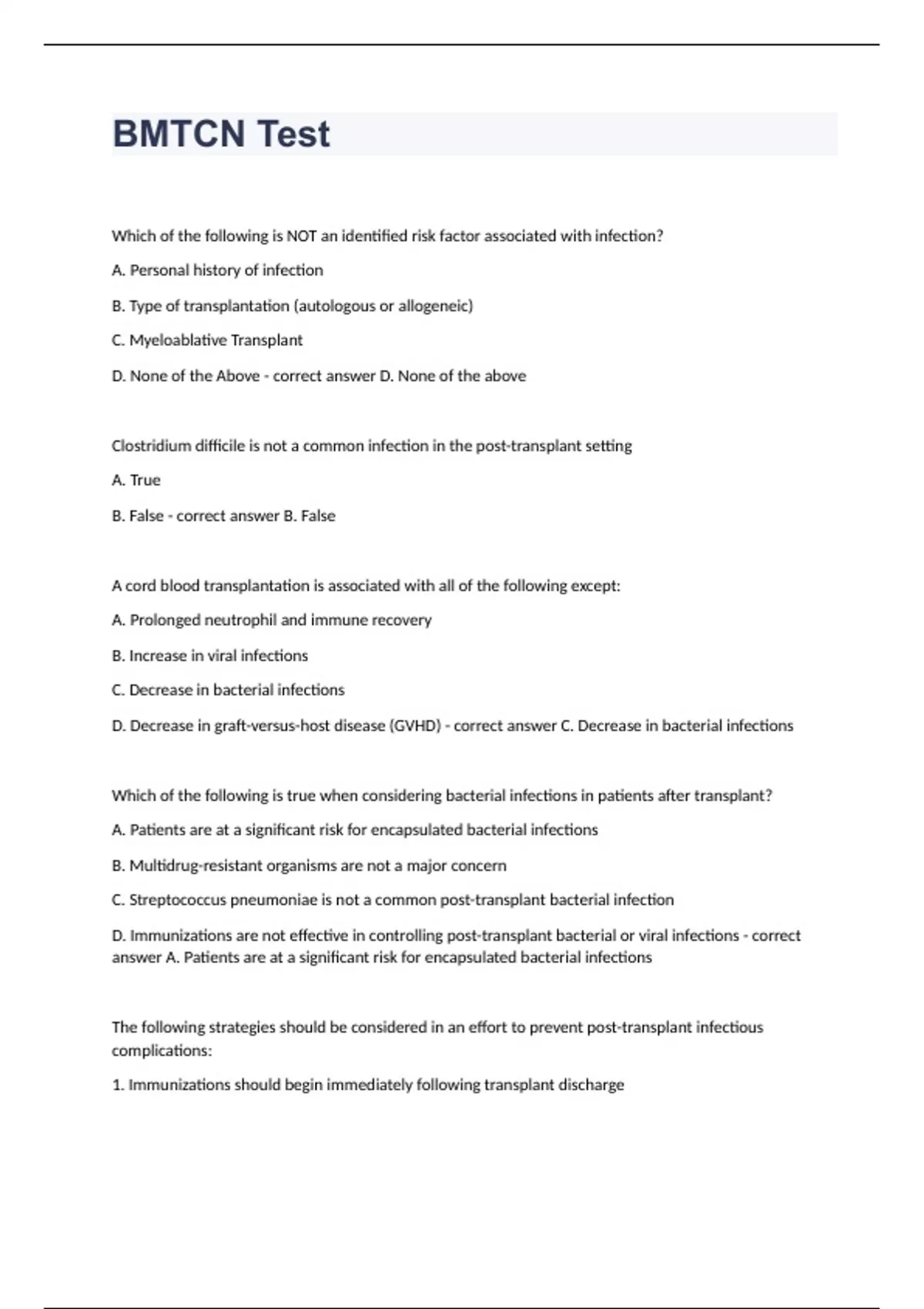 BMTCN Test

Which of the following is NOT an identified risk factor associated with infection?

A. Personal history of infection

B. Type of transplantation (autologous or allogeneic)

C. Myeloablative Transplant

D. None of the Above - correct answer D. None of the above

Clostridium difficile is not a common infection in the post-transplant setting

A. True

B. False - correct answer B. False

A cord blood transplantation is associated with all of the following except:

A. Prolonged neutrophil and immune recovery

B. Increase in viral infections

C. Decrease in bacterial infections

D. Decrease in graft-versus-host disease (GVHD) - correct answer C. Decrease in bacterial infections

Which of the following is true when considering bacterial infections in patients after transplant?

A. Patients are at a significant risk for encapsulated bacterial infections

B. Multidrug-resistant organisms are not a major concern

C. Streptococcus pneumoniae is not a common post-transplant bacterial infection

D. Immunizations are not effective in controlling post-transplant bacterial or viral infections - correct answer A. Patients are at a significant risk for encapsulated bacterial infections

The following strategies should be considered in an effort to prevent post-transplant infectious complications:

1. Immunizations should begin immediately following transplant discharge